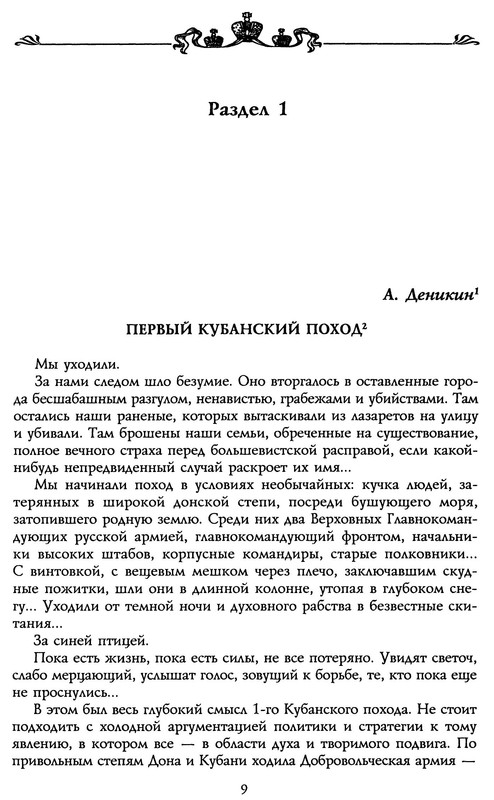 Раздел 1

А. Деникин$^1$

ПЕРВЫЙ КУБАНСКИЙ ПОХОД$^2$

Мы уходили.

За нами следом шло безумие. Оно вторгалось в оставленные города бесшабашным разгулом, ненавистью, грабежами и убийствами. Там остались наши раненые, которых вытаскивали из лазаретов на улицу и убивали. Там брошены наши семьи, обреченные на существование, полное вечного страха перед большевистской расправой, если какой-нибудь непредвиденный случай раскроет их имя...

Мы начинали поход в условиях необычайных: кучка людей, затерянных в широкой донской степи, посреди бушующего моря, затопившего родную землю. Среди них два Верховных Главнокомандующих русской армией, главнокомандующий фронтом, начальники высоких штабов, корпусные командиры, старые полковники... С винтовкой, с вещевым мешком через плечо, заключавшим скудные пожитки, шли они в длинной колонне, утопая в глубоком снегу... Уходили от темной ночи и духовного рабства в безвестные скитания...

За синей птицей.

Пока есть жизнь, пока есть силы, не все потеряно. Увидят светоч, слабо мерцающий, услышат голос, зовущий к борьбе, те, кто пока еще не проснулись...

В этом был весь глубокий смысл 1-го Кубанского похода. Не стоит подходить с холодной аргументацией политики и стратегии к тому явлению, в котором все — в области духа и творимого подвига. По привольным степям Дона и Кубани ходила Добровольческая армия —

9